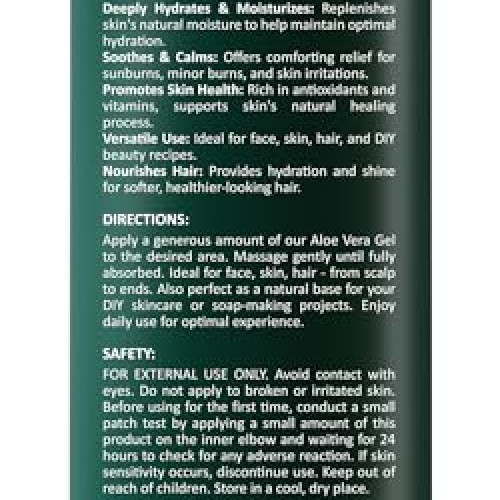 Deeply Hydrates & Moisturizes: Replenishes skin's natural moisture to help maintain optimal hydration.
Soothes & Calms: Offers comforting relief for sunburns, minor burns, and skin irritations.
Promotes Skin Health: Rich in antioxidants and vitamins, supports skin's natural healing process.
Versatile Use: Ideal for face, skin, hair, and DIY beauty recipes.
Nourishes Hair: Provides hydration and shine for softer, healthier-looking hair.

DIRECTIONS:
Apply a generous amount of our Aloe Vera Gel to the desired area. Massage gently until fully absorbed. Ideal for face, skin, hair - from scalp to ends. Also perfect as a natural base for your DIY skincare or soap-making projects. Enjoy daily use for optimal experience.

SAFETY:
FOR EXTERNAL USE ONLY. Avoid contact with eyes. Do not apply to broken or irritated skin. Before using for the first time, conduct a small patch test by applying a small amount of this product on the inner elbow and waiting for 24 hours to check for any adverse reaction. If skin sensitivity occurs, discontinue use. Keep out of reach of children. Store in a cool, dry place.